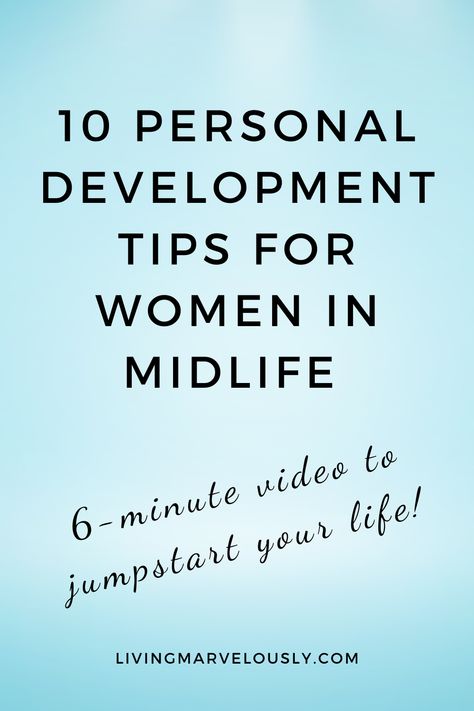 10 PERSONAL DEVELOPMENT TIPS FOR WOMEN IN MIDLIFE

6-minute video to jumpstart your life!

LIVINGMARVELOUSLY.COM